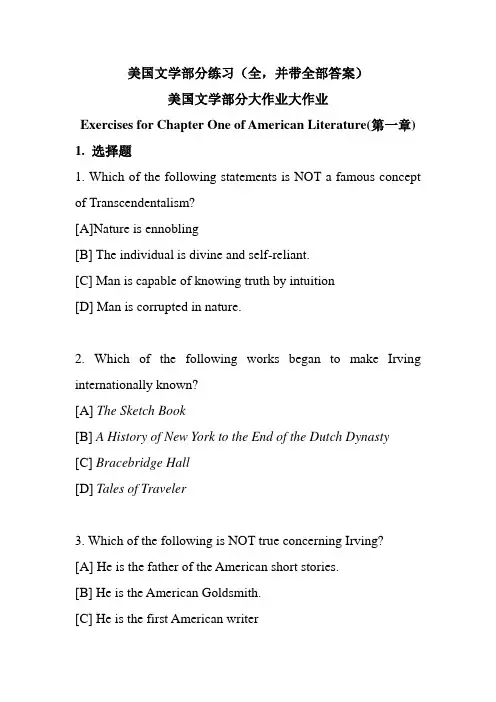 美国文学部分练习（全，并带全部答案）

美国文学部分大作业大作业

Exercises for Chapter One of American Literature(第一章)

1. 选择题

1. Which of the following statements is NOT a famous concept of Transcendentalism?

[A]Nature is ennobling

[B] The individual is divine and self-reliant.

[C] Man is capable of knowing truth by intuition

[D] Man is corrupted in nature.

2. Which of the following works began to make Irving internationally known?

[A] The Sketch Book

[B] A History of New York to the End of the Dutch Dynasty

[C] Bracebridge Hall

[D] Tales of Traveler

3. Which of the following is NOT true concerning Irving?

[A] He is the father of the American short stories.

[B] He is the American Goldsmith.

[C] He is the first American writer